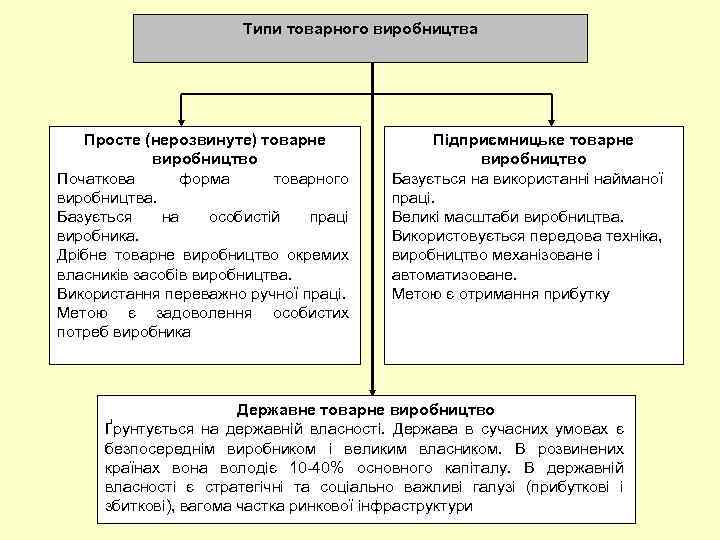 Типи товарного виробництва

Просте (нерозвинуте) товарне виробництво
Початкова форма товарного виробництва.
Базується на особистій праці виробника.
Дрібне товарне виробництво окремих власників засобів виробництва.
Використання переважно ручної праці.
Метою є задоволення особистих потреб виробника

Підприємницьке товарне виробництво
Базується на використанні найманої праці.
Великі масштаби виробництва.
Використовується передова техніка, виробництво механізоване і автоматизоване.
Метою є отримання прибутку

Державне товарне виробництво
Ґрунтується на державній власності. Держава в сучасних умовах є безпосереднім виробником і великим власником. В розвинених країнах вона володіє 10-40% основного капіталу. В державній власності є стратегічні та соціально важливі галузі (прибуткові і збиткові), вагома частка ринкової інфраструктури